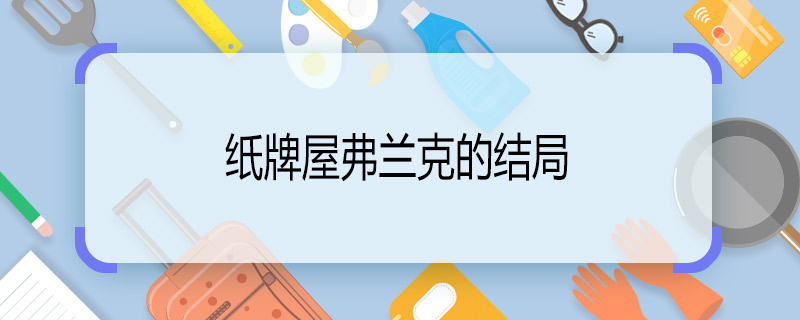 纸牌屋弗兰克的结局